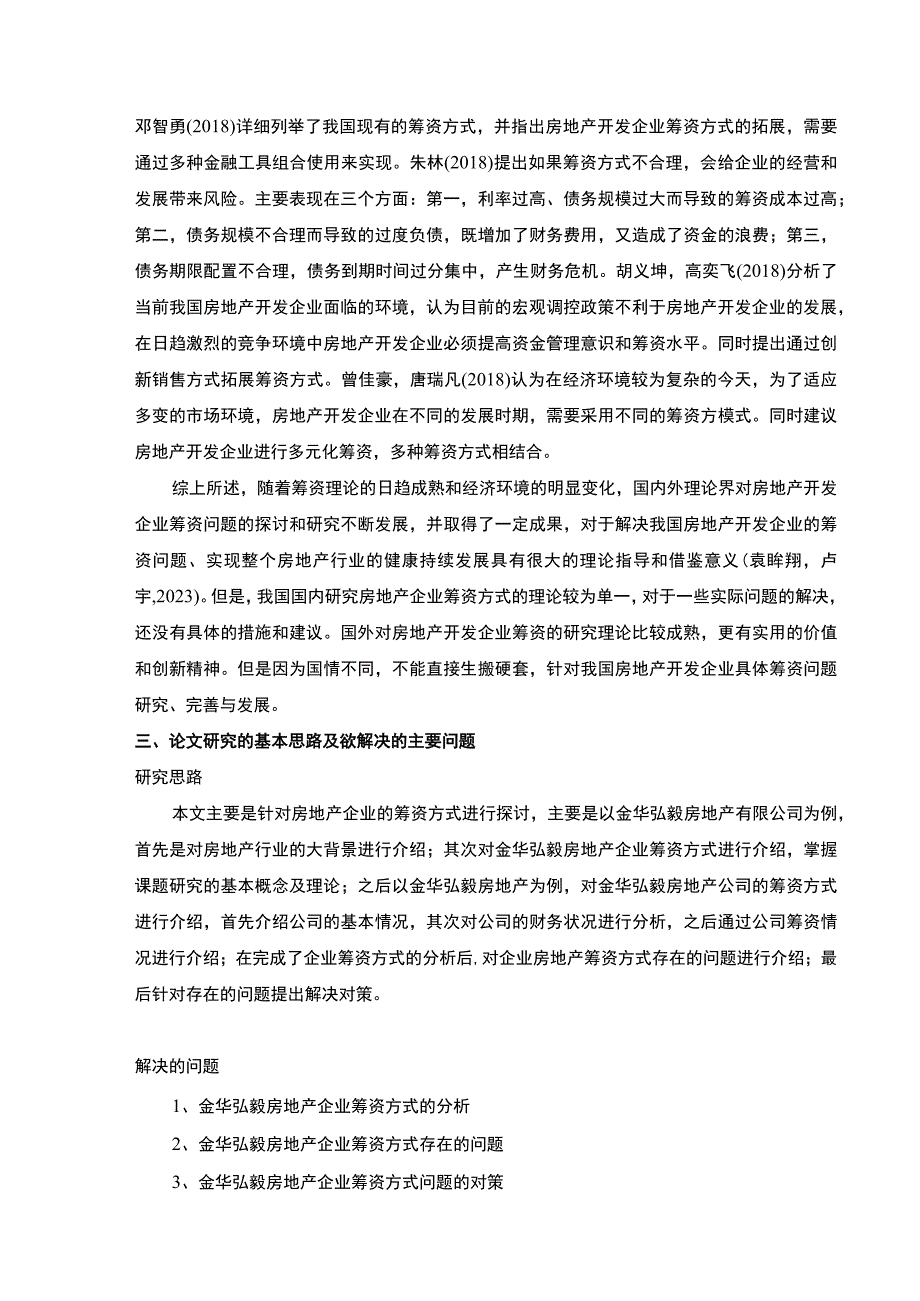 邓智勇(2018)详细列举了我国现有的筹资方式，并指出房地产开发企业筹资方式的拓展，需要通过多种金融工具组合使用来实现。朱林(2018)提出如果筹资方式不合理，会给企业的经营和发展带来风险。主要表现在三个方面：第一，利率过高、债务规模过大而导致的筹资成本过高；第二，债务规模不合理而导致的过度负债，既增加了财务费用，又造成了资金的浪费；第三，债务期限配置不合理，债务到期时间过分集中，产生财务危机。胡义坤，高奕飞(2018)分析了当前我国房地产开发企业面临的环境，认为目前的宏观调控政策不利于房地产开发企业的发展，在日趋激烈的竞争环境中房地产开发企业必须提高资金管理意识和筹资水平。同时提出通过创新销售方式拓展筹资方式。曾佳豪，唐瑞凡(2018)认为在经济环境较为复杂的今天，为了适应多变的市场环境，房地产开发企业在不同的发展时期，需要采用不同的筹资方模式。同时建议房地产开发企业进行多元化筹资，多种筹资方式相结合。

综上所述，随着筹资理论的日趋成熟和经济环境的明显变化，国内外理论界对房地产开发企业筹资问题的探讨和研究不断发展，并取得了一定成果，对于解决我国房地产开发企业的筹资问题、实现整个房地产行业的健康持续发展具有很大的理论指导和借鉴意义（袁眸翔，卢宇,2023）。但是，我国国内研究房地产企业筹资方式的理论较为单一，对于一些实际问题的解决，还没有具体的措施和建议。国外对房地产开发企业筹资的研究理论比较成熟，更有实用的价值和创新精神。但是因为国情不同，不能直接生搬硬套，针对我国房地产开发企业具体筹资问题研究、完善与发展。

三、论文研究的基本思路及欲解决的主要问题

研究思路

本文主要是针对房地产企业的筹资方式进行探讨，主要是以金华弘毅房地产有限公司为例，首先是对房地产行业的大背景进行介绍；其次对金华弘毅房地产企业筹资方式进行介绍，掌握课题研究的基本概念及理论；之后以金华弘毅房地产为例，对金华弘毅房地产公司的筹资方式进行介绍，首先介绍公司的基本情况，其次对公司的财务状况进行分析，之后通过公司筹资情况进行介绍；在完成了企业筹资方式的分析后，对企业房地产筹资方式存在的问题进行介绍；最后针对存在的问题提出解决对策。

解决的问题

1、金华弘毅房地产企业筹资方式的分析

2、金华弘毅房地产企业筹资方式存在的问题

3、金华弘毅房地产企业筹资方式问题的对策